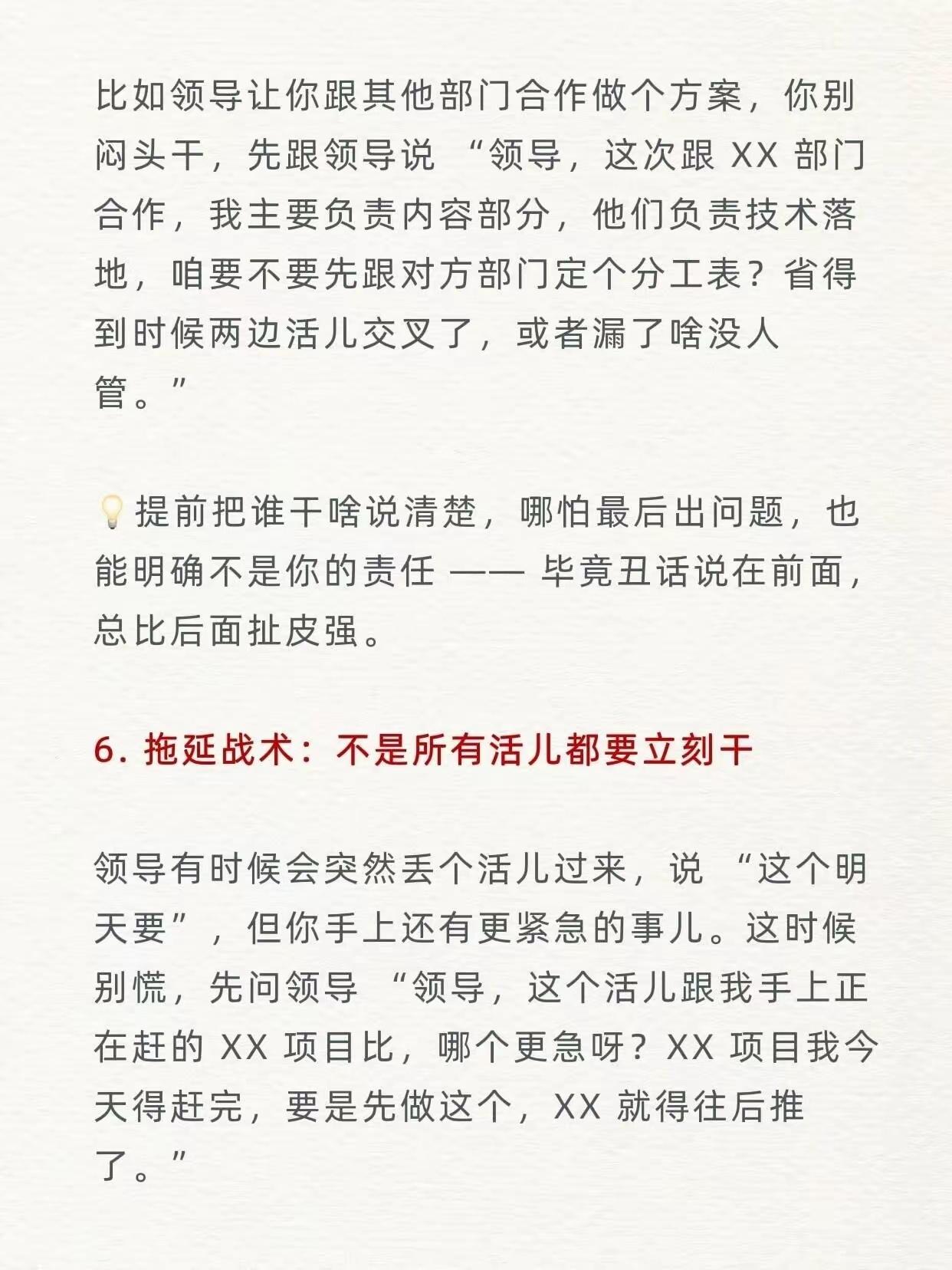 比如领导让你跟其他部门合作做个方案，你别闷头干，先跟领导说 “领导，这次跟 XX 部门合作，我主要负责内容部分，他们负责技术落地，咱要不要先跟对方部门定个分工表？省得到时候两边活儿交叉了，或者漏了啥没人管。”

💡提前把谁干啥说清楚，哪怕最后出问题，也能明确不是你的责任 —— 毕竟丑话说在前面，总比后面扯皮强。

6. 拖延战术：不是所有活儿都要立刻干

领导有时候会突然丢个活儿过来，说 “这个明天要”，但你手上还有更紧急的事儿。这时候别慌，先问领导 “领导，这个活儿跟我手上正在赶的 XX 项目比，哪个更急呀？XX 项目我今天得赶完，要是先做这个，XX 就得往后推了。”